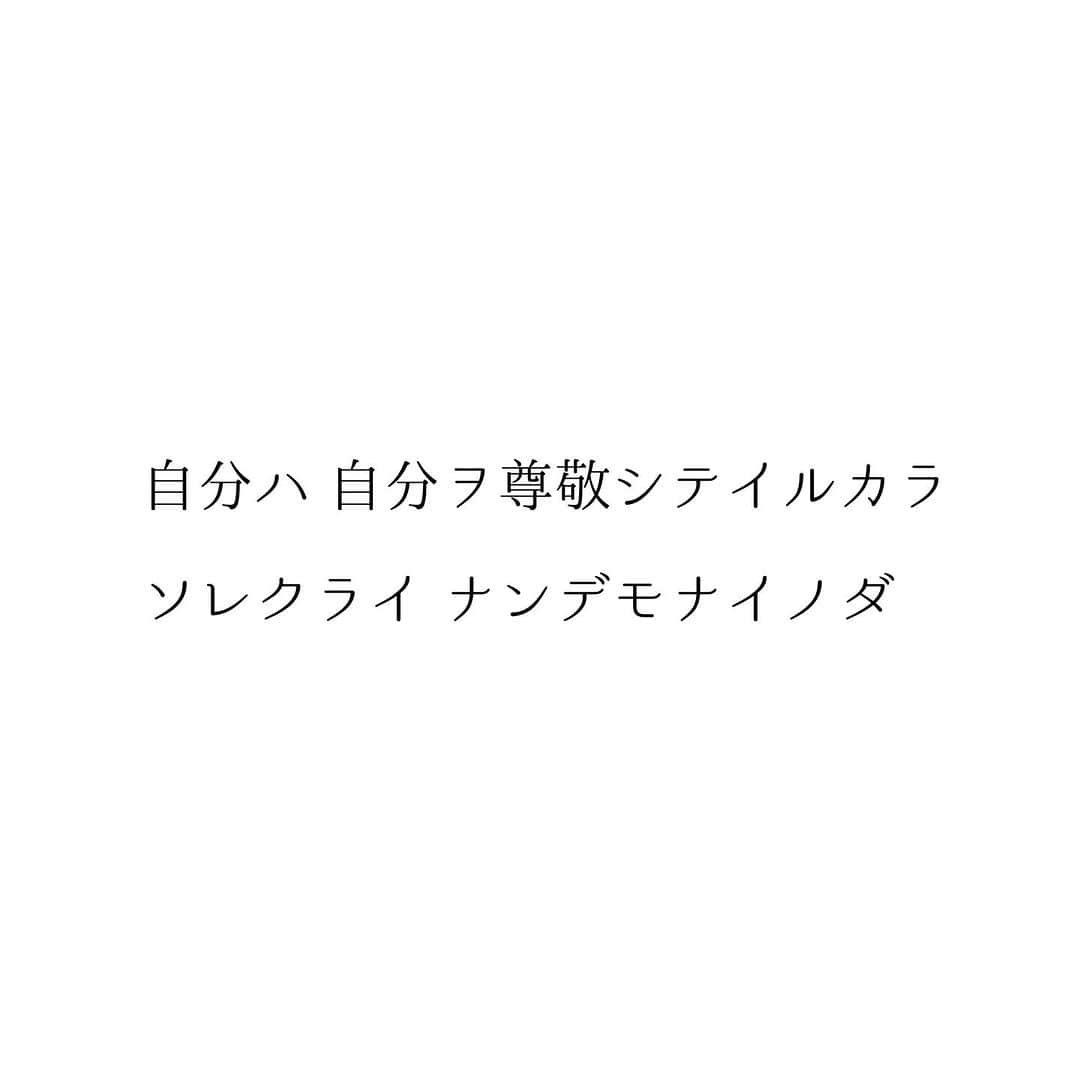 自分ハ 自分ヲ尊敬シテイルカラ
ソレクライ ナンデモナイノダ